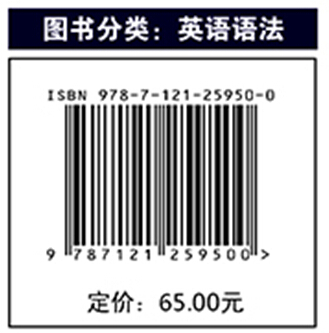 图书分类：英语语法

ISBN 978-7-121-25950-0

9 787121 259500 >

定价：65.00元